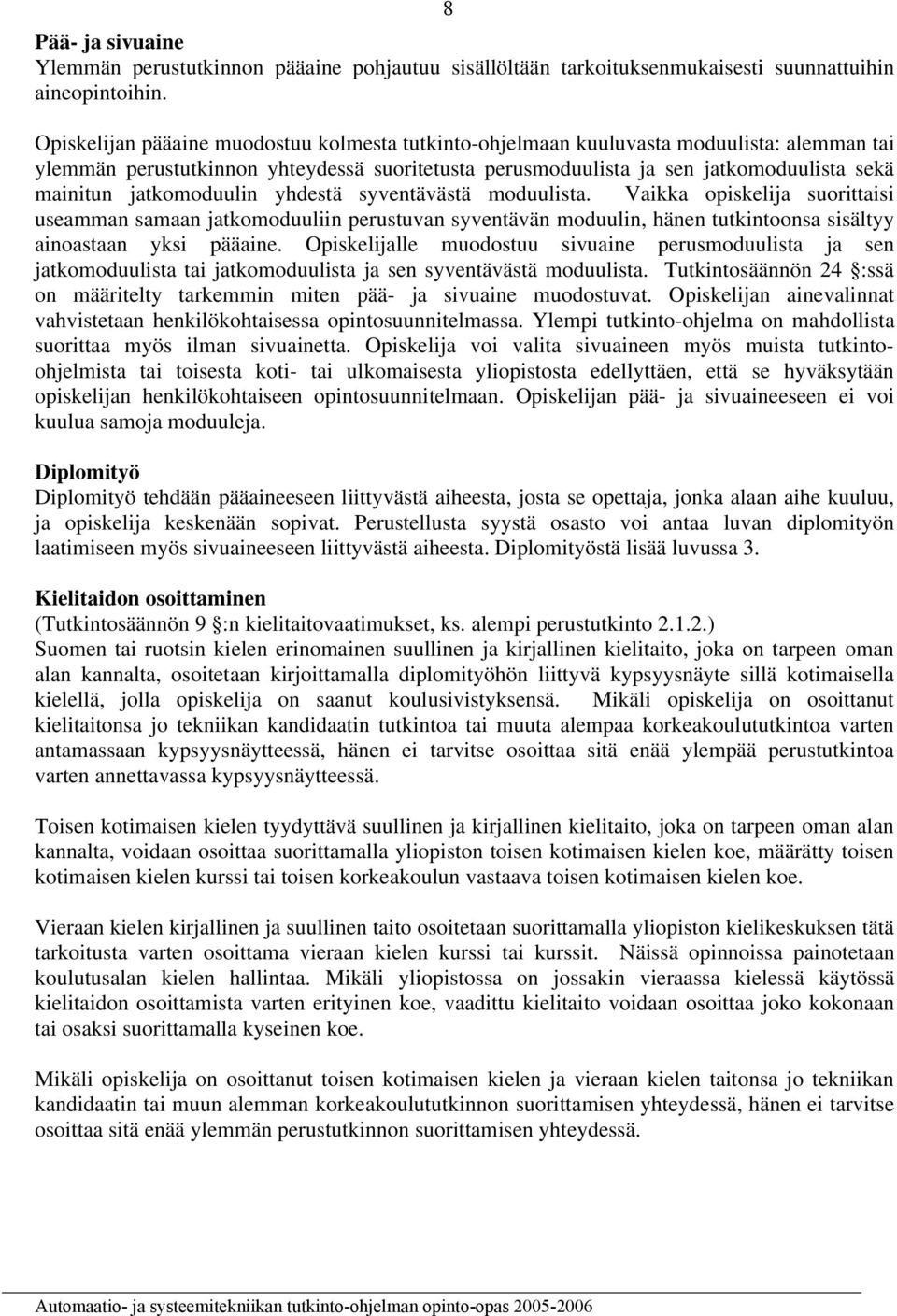 8

Pää- ja sivuaine
Ylemmän perustutkinnon pääaine pohjautuu sisällöltään tarkoituksenmukaisesti suunnattuihin aineopintoihin.

Opiskelijan pääaine muodostuu kolmesta tutkinto-ohjelmaan kuuluvasta moduulista: alemman tai ylemmän perustutkinnon yhteydessä suoritetusta perusmoduulista ja sen jatkomoduulista sekä mainitun jatkomoduulin yhdestä syventävästä moduulista. Vaikka opiskelija suorittaisi useamman samaan jatkomoduuliin perustuvan syventävän moduulin, hänen tutkintoonsa sisältyy ainoastaan yksi pääaine. Opiskelijalle muodostuu sivuaine perusmoduulista ja sen jatkomoduulista tai jatkomoduulista ja sen syventävästä moduulista. Tutkintosäännön 24 §:ssä on määritelty tarkemmin miten pää- ja sivuaine muodostuvat. Opiskelijan ainevalinnat vahvistetaan henkilökohtaisessa opintosuunnitelmassa. Ylempi tutkinto-ohjelma on mahdollista suorittaa myös ilman sivuainetta. Opiskelija voi valita sivuaineen myös muista tutkinto-ohjelmista tai toisesta koti- tai ulkomaisesta yliopistosta edellyttäen, että se hyväksytään opiskelijan henkilökohtaiseen opintosuunnitelmaan. Opiskelijan pää- ja sivuaineeseen ei voi kuulua samoja moduuleja.

Diplomityö
Diplomityö tehdään pääaineeseen liittyvästä aiheesta, josta se opettaja, jonka alaan aihe kuuluu, ja opiskelija keskenään sopivat. Perustellusta syystä osasto voi antaa luvan diplomityön laatimiseen myös sivuaineeseen liittyvästä aiheesta. Diplomityöstä lisää luvussa 3.

Kielitaidon osoittaminen
(Tutkintosäännön 9 §:n kielitaitovaatimukset, ks. alempi perustutkinto 2.1.2.)
Suomen tai ruotsin kielen erinomainen suullinen ja kirjallinen kielitaito, joka on tarpeen oman alan kannalta, osoitetaan kirjoittamalla diplomityöhön liittyvä kypsyysnäyte sillä kotimaisella kielellä, jolla opiskelija on saanut koulusivistyksensä. Mikäli opiskelija on osoittanut kielitaitonsa jo tekniikan kandidaatin tutkintoa tai muuta alempaa korkeakoulututkintoa varten antamassaan kypsyysnäytteessä, hänen ei tarvitse osoittaa sitä enää ylempää perustutkintoa varten annettavassa kypsyysnäytteessä.

Toisen kotimaisen kielen tyydyttävä suullinen ja kirjallinen kielitaito, joka on tarpeen oman alan kannalta, voidaan osoittaa suorittamalla yliopiston toisen kotimaisen kielen koe, määrätty toisen kotimaisen kielen kurssi tai toisen korkeakoulun vastaava toisen kotimaisen kielen koe.

Vieraan kielen kirjallinen ja suullinen taito osoitetaan suorittamalla yliopiston kielikeskuksen tätä tarkoitusta varten osoittama vieraan kielen kurssi tai kurssit. Näissä opinnoissa painotetaan koulutusalan kielen hallintaa. Mikäli yliopistossa on jossakin vieraassa kielessä käytössä kielitaidon osoittamista varten erityinen koe, vaadittu kielitaito voidaan osoittaa joko kokonaan tai osaksi suorittamalla kyseinen koe.

Mikäli opiskelija on osoittanut toisen kotimaisen kielen ja vieraan kielen taitonsa jo tekniikan kandidaatin tai muun alemman korkeakoulututkinnon suorittamisen yhteydessä, hänen ei tarvitse osoittaa sitä enää ylemmän perustutkinnon suorittamisen yhteydessä.

Automaatio- ja systeemitekniikan tutkinto-ohjelman opinto-opas 2005-2006